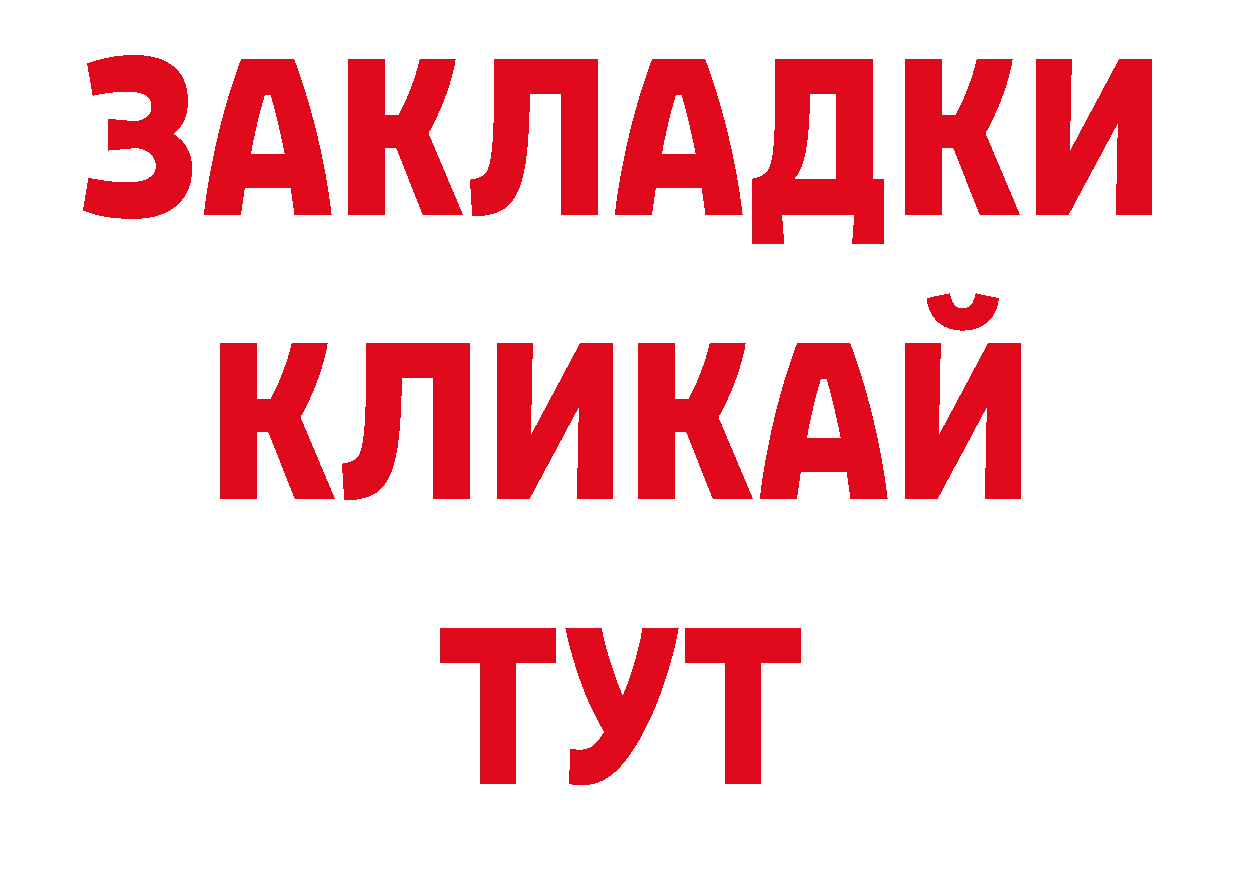 ЗАКЛАДКИ
КЛИКАЙ
ТУТ